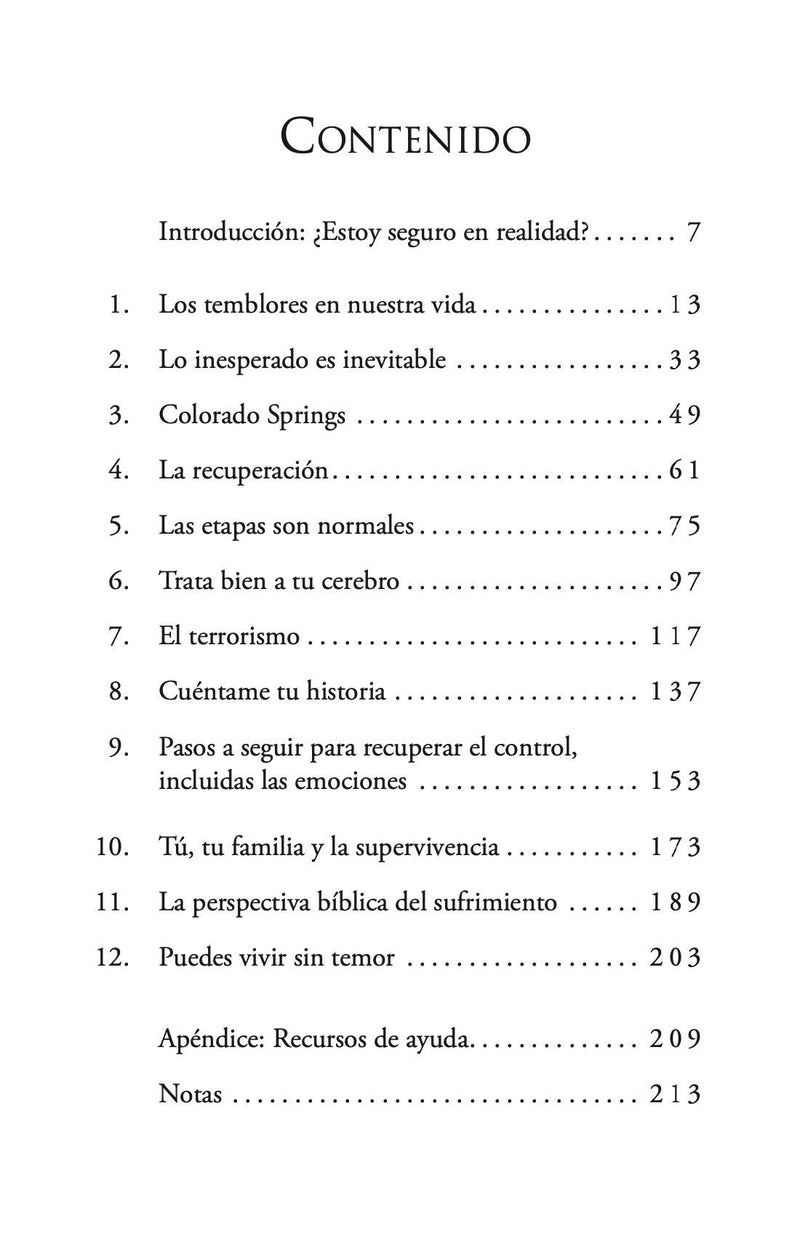 Contenido

Introducción: ¿Estoy seguro en realidad? 7

1. Los temblores en nuestra vida 13

2. Lo inesperado es inevitable 33

3. Colorado Springs 49

4. La recuperación 61

5. Las etapas son normales 75

6. Trata bien a tu cerebro 97

7. El terrorismo 117

8. Cuéntame tu historia 137

9. Pasos a seguir para recuperar el control, incluidas las emociones 153

10. Tú, tu familia y la supervivencia 173

11. La perspectiva bíblica del sufrimiento 189

12. Puedes vivir sin temor 203

Apéndice: Recursos de ayuda 209

Notas 213